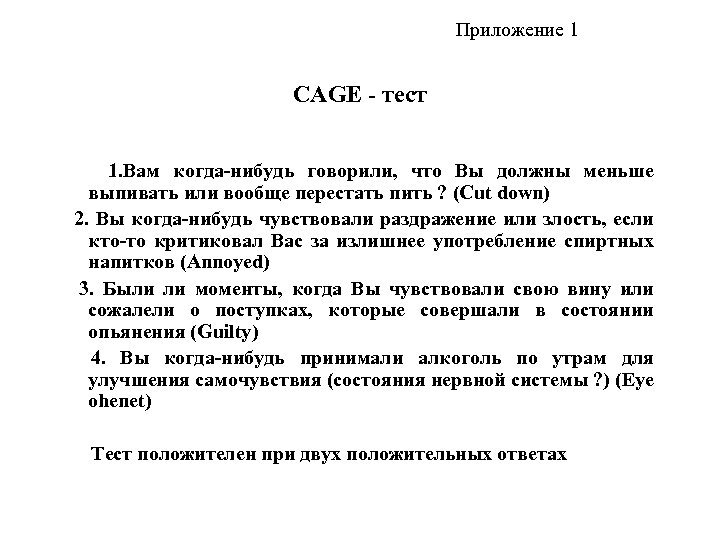 Приложение 1

CAGE - тест

1.Вам когда-нибудь говорили, что Вы должны меньше выпивать или вообще перестать пить ? (Cut down)

2. Вы когда-нибудь чувствовали раздражение или злость, если кто-то критиковал Вас за излишнее употребление спиртных напитков (Annoyed)

3. Были ли моменты, когда Вы чувствовали свою вину или сожалели о поступках, которые совершали в состоянии опьянения (Guilty)

4. Вы когда-нибудь принимали алкоголь по утрам для улучшения самочувствия (состояния нервной системы ?) (Eye ohenet)

Тест положителен при двух положительных ответах